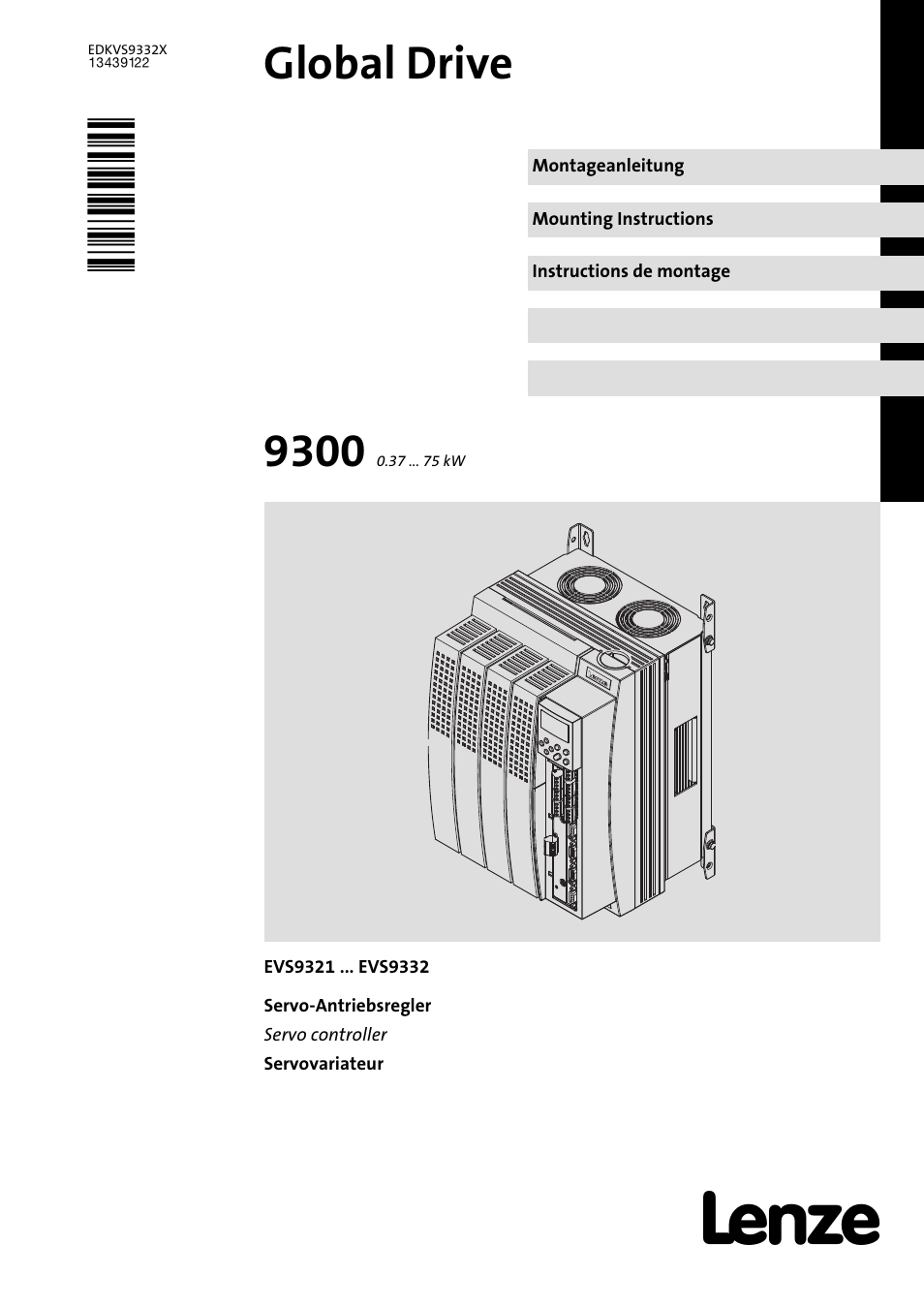 EDKVS9332X
13439122

Global Drive

Montageanleitung

Mounting Instructions

Instructions de montage

9300 0.37 ... 75 kW

EVS9321 ... EVS9332

Servo-Antriebsregler
Servo controller
Servovariateur

Lenze